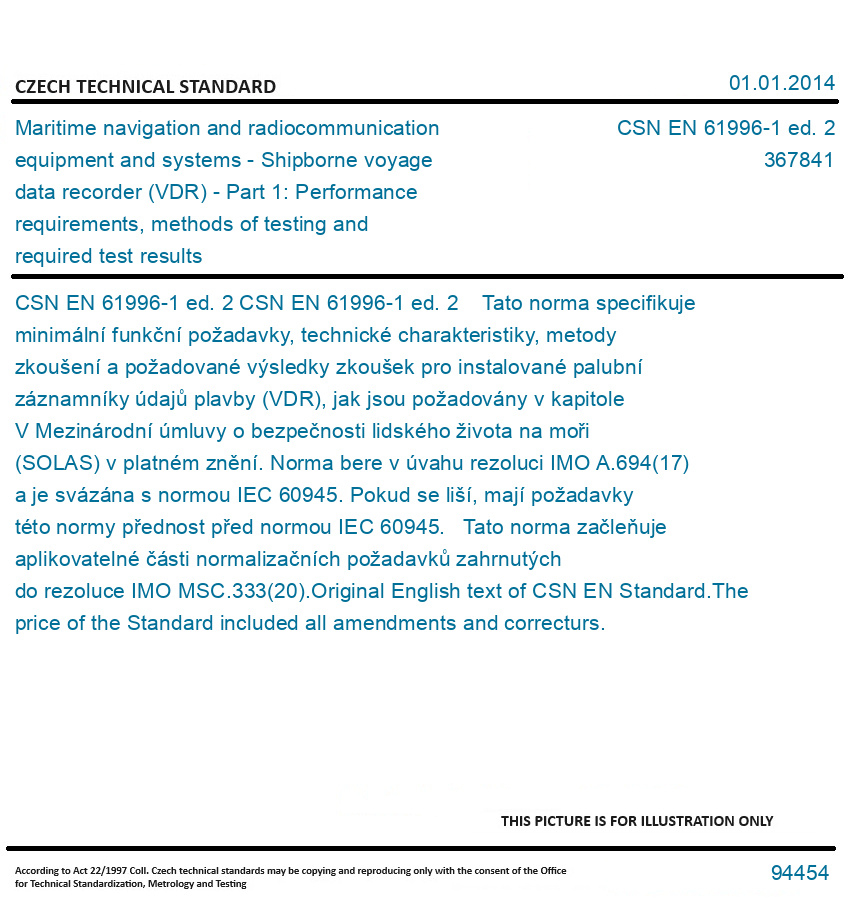 CZECH TECHNICAL STANDARD

01.01.2014

Maritime navigation and radiocommunication equipment and systems - Shipborne voyage data recorder (VDR) - Part 1: Performance requirements, methods of testing and required test results

CSN EN 61996-1 ed. 2
367841

CSN EN 61996-1 ed. 2 CSN EN 61996-1 ed. 2 Tato norma specifikuje minimální funkční požadavky, technické charakteristiky, metody zkoušení a požadované výsledky zkoušek pro instalované palubní záznamníky údajů plavby (VDR), jak jsou požadovány v kapitole V Mezinárodní úmluvy o bezpečnosti lidského života na moři (SOLAS) v platném znění. Norma bere v úvahu rezoluci IMO A.694(17) a je svázána s normou IEC 60945. Pokud se liší, mají požadavky této normy přednost před normou IEC 60945. Tato norma začleňuje aplikovatelné části normalizačních požadavků zahrnutých do rezoluce IMO MSC.333(20).Original English text of CSN EN Standard.The price of the Standard included all amendments and correcturs.

THIS PICTURE IS FOR ILLUSTRATION ONLY

According to Act 22/1997 Coll. Czech technical standards may be copying and reproducing only with the consent of the Office for Technical Standardization, Metrology and Testing

94454